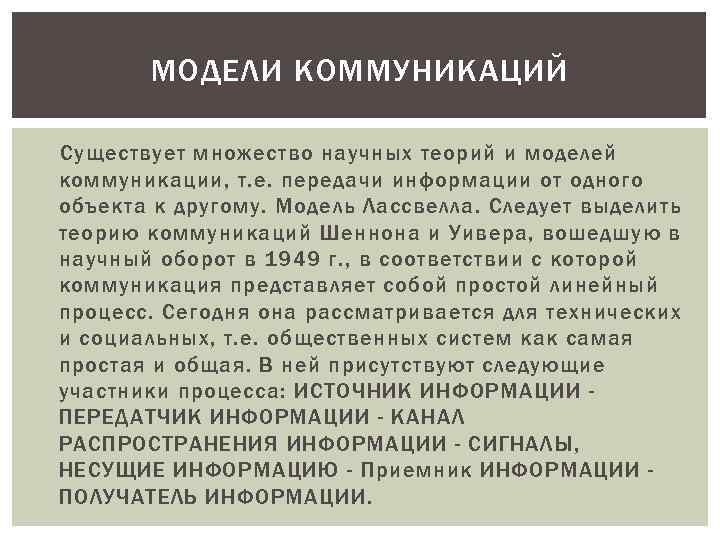 МОДЕЛИ КОММУНИКАЦИЙ

Существует множество научных теорий и моделей коммуникации, т.е. передачи информации от одного объекта к другому. Модель Лассвелла. Следует выделить теорию коммуникаций Шеннона и Уивера, вошедшую в научный оборот в 1949 г., в соответствии с которой коммуникация представляет собой простой линейный процесс. Сегодня она рассматривается для технических и социальных, т.е. общественных систем как самая простая и общая. В ней присутствуют следующие участники процесса: ИСТОЧНИК ИНФОРМАЦИИ - ПЕРЕДАТЧИК ИНФОРМАЦИИ - КАНАЛ РАСПРОСТРАНЕНИЯ ИНФОРМАЦИИ - СИГНАЛЫ, НЕСУЩИЕ ИНФОРМАЦИЮ - Приемник ИНФОРМАЦИИ - ПОЛУЧАТЕЛЬ ИНФОРМАЦИИ.